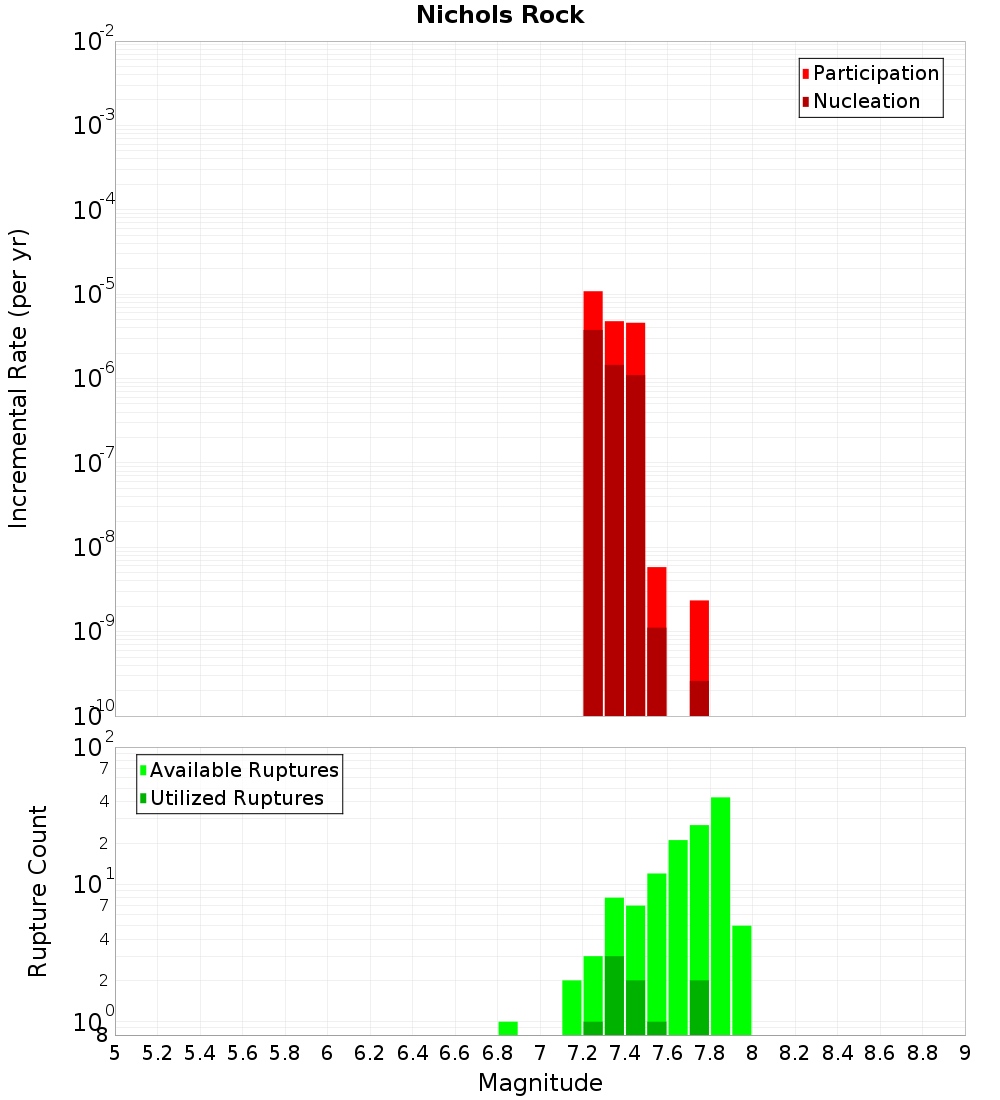 Nichols Rock

Participation
Nucleation

Incremental Rate (per yr)

$10^{-2}$
$10^{-3}$
$10^{-4}$
$10^{-5}$
$10^{-6}$
$10^{-7}$
$10^{-8}$
$10^{-9}$
$10^{-10}$

Available Ruptures
Utilized Ruptures

Rupture Count

$10^{2}$
7
4
2
$10^{1}$
7
4
2
$10^{0}$
8

5 5.2 5.4 5.6 5.8 6 6.2 6.4 6.6 6.8 7 7.2 7.4 7.6 7.8 8 8.2 8.4 8.6 8.8 9

Magnitude